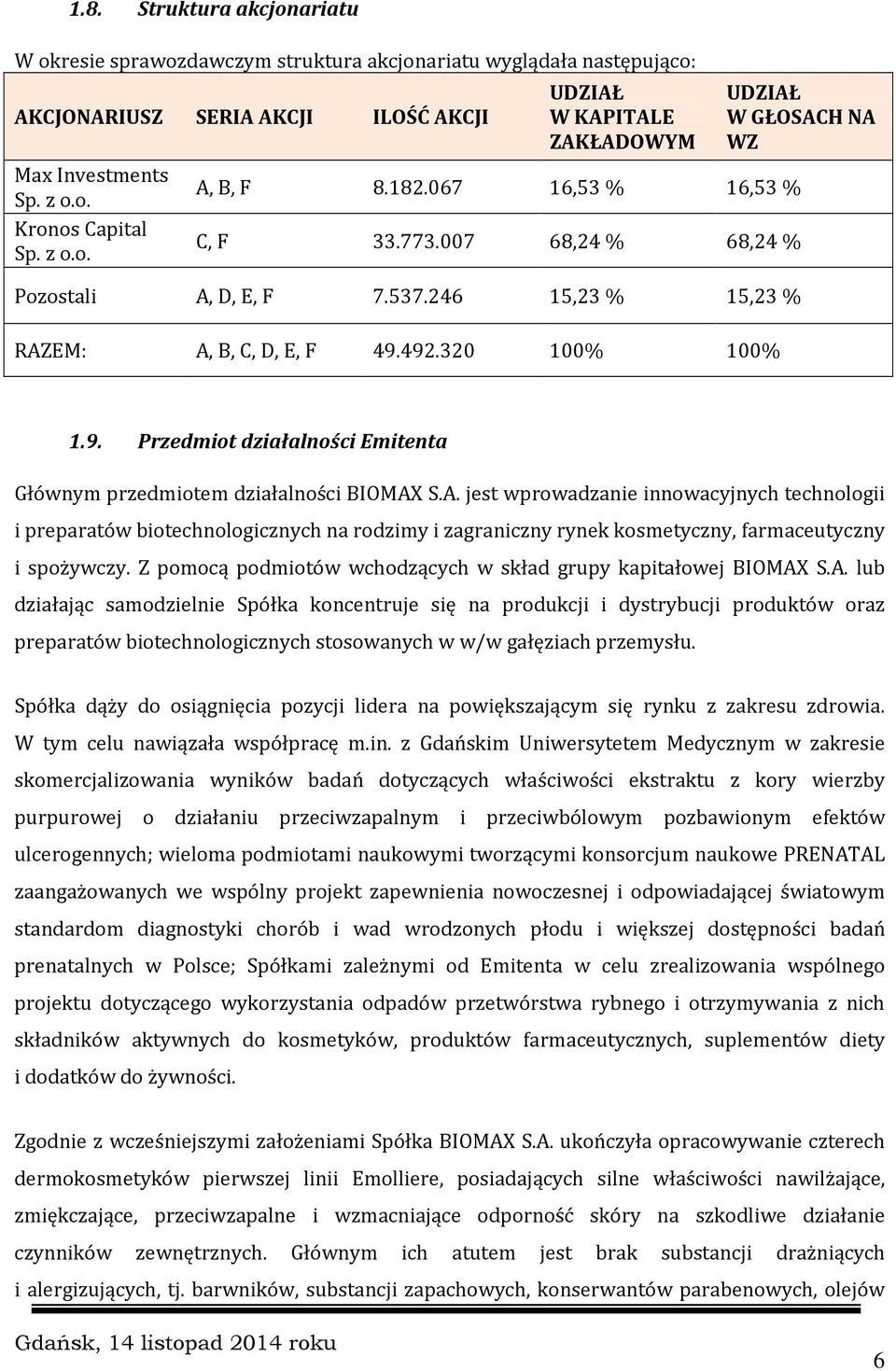 1.8. Struktura akcjonariatu

W okresie sprawozdawczym struktura akcjonariatu wyglądała następująco:

| AKCJONARIUSZ | SERIA AKCJI | ILOŚĆ AKCJI | UDZIAŁ W KAPITALE ZAKŁADOWYM | UDZIAŁ W GŁOSACH NA WZ |
|---|---|---|---|---|
| Max Investments Sp. z o.o. | A, B, F | 8.182.067 | 16,53 % | 16,53 % |
| Kronos Capital Sp. z o.o. | C, F | 33.773.007 | 68,24 % | 68,24 % |
| Pozostali | A, D, E, F | 7.537.246 | 15,23 % | 15,23 % |
| RAZEM: | A, B, C, D, E, F | 49.492.320 | 100% | 100% |

1.9. Przedmiot działalności Emitenta

Głównym przedmiotem działalności BIOMAX S.A. jest wprowadzanie innowacyjnych technologii i preparatów biotechnologicznych na rodzimy i zagraniczny rynek kosmetyczny, farmaceutyczny i spożywczy. Z pomocą podmiotów wchodzących w skład grupy kapitałowej BIOMAX S.A. lub działając samodzielnie Spółka koncentruje się na produkcji i dystrybucji produktów oraz preparatów biotechnologicznych stosowanych w w/w gałęziach przemysłu.

Spółka dąży do osiągnięcia pozycji lidera na powiększającym się rynku z zakresu zdrowia. W tym celu nawiązała współpracę m.in. z Gdańskim Uniwersytetem Medycznym w zakresie skomercjalizowania wyników badań dotyczących właściwości ekstraktu z kory wierzby purpurowej o działaniu przeciwzapalnym i przeciwbólowym pozbawionym efektów ulcerogennych; wieloma podmiotami naukowymi tworzącymi konsorcjum naukowe PRENATAL zaangażowanych we wspólny projekt zapewnienia nowoczesnej i odpowiadającej światowym standardom diagnostyki chorób i wad wrodzonych płodu i większej dostępności badań prenatalnych w Polsce; Spółkami zależnymi od Emitenta w celu zrealizowania wspólnego projektu dotyczącego wykorzystania odpadów przetwórstwa rybnego i otrzymywania z nich składników aktywnych do kosmetyków, produktów farmaceutycznych, suplementów diety i dodatków do żywności.

Zgodnie z wcześniejszymi założeniami Spółka BIOMAX S.A. ukończyła opracowywanie czterech dermokosmetyków pierwszej linii Emolliere, posiadających silne właściwości nawilżające, zmiękczające, przeciwzapalne i wzmacniające odporność skóry na szkodliwe działanie czynników zewnętrznych. Głównym ich atutem jest brak substancji drażniących i alergizujących, tj. barwników, substancji zapachowych, konserwantów parabenowych, olejów

Gdańsk, 14 listopad 2014 roku

6